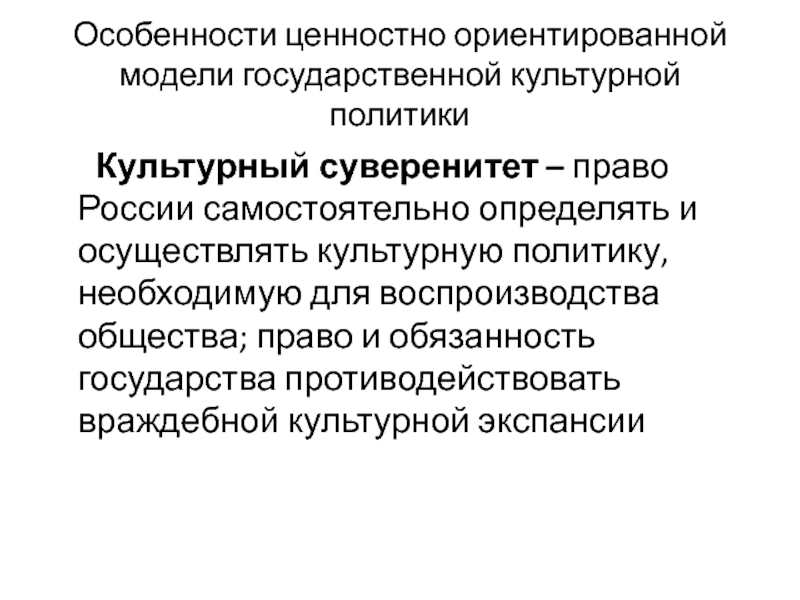 Особенности ценностно ориентированной модели государственной культурной политики

Культурный суверенитет – право России самостоятельно определять и осуществлять культурную политику, необходимую для воспроизводства общества; право и обязанность государства противодействовать враждебной культурной экспансии